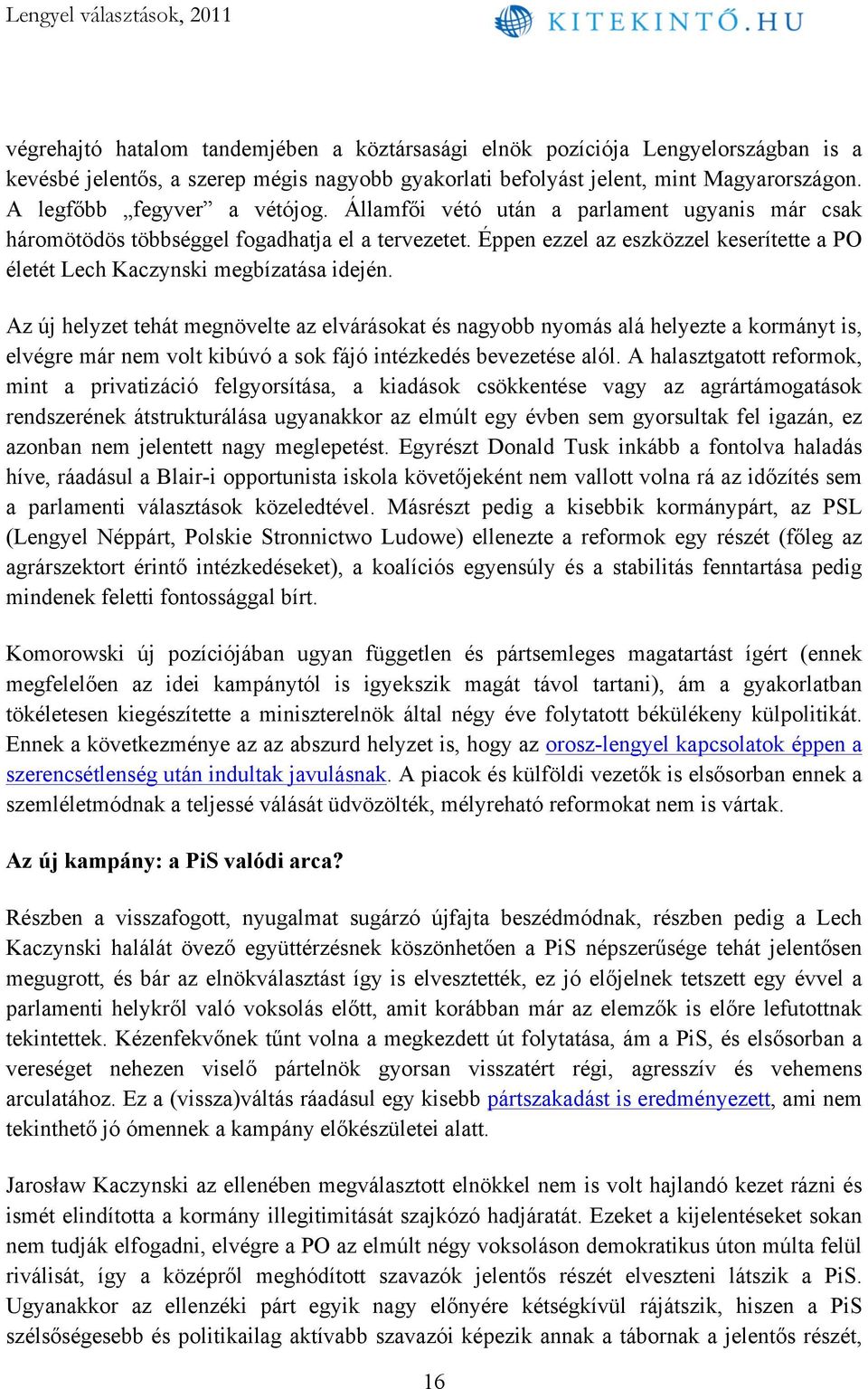 Lengyel választások, 2011

KITEKINTŐ.HU

végrehajtó hatalom tandemjében a köztársasági elnök pozíciója Lengyelországban is a kevésbé jelentős, a szerep mégis nagyobb gyakorlati befolyást jelent, mint Magyarországon. A legfőbb „fegyver” a vétójog. Államfői vétó után a parlament ugyanis már csak háromötödös többséggel fogadhatja el a tervezetet. Éppen ezzel az eszközzel keserítette a PO életét Lech Kaczynski megbízatása idején.

Az új helyzet tehát megnövelte az elvárásokat és nagyobb nyomás alá helyezte a kormányt is, elvégre már nem volt kibúvó a sok fájó intézkedés bevezetése alól. A halasztgatott reformok, mint a privatizáció felgyorsítása, a kiadások csökkentése vagy az agrártámogatások rendszerének átstrukturálása ugyanakkor az elmúlt egy évben sem gyorsultak fel igazán, ez azonban nem jelentett nagy meglepetést. Egyrészt Donald Tusk inkább a fontolva haladás híve, ráadásul a Blair-i opportunista iskola követőjeként nem vallott volna rá az időzítés sem a parlamenti választások közeledtével. Másrészt pedig a kisebbik kormánypárt, az PSL (Lengyel Néppárt, Polskie Stronnictwo Ludowe) ellenezte a reformok egy részét (főleg az agrárszektort érintő intézkedéseket), a koalíciós egyensúly és a stabilitás fenntartása pedig mindenek feletti fontossággal bírt.

Komorowski új pozíciójában ugyan független és pártsemleges magatartást ígért (ennek megfelelően az idei kampánytól is igyekszik magát távol tartani), ám a gyakorlatban tökéletesen kiegészítette a miniszterelnök által négy éve folytatott békülékeny külpolitikát. Ennek a következménye az az abszurd helyzet is, hogy az orosz-lengyel kapcsolatok éppen a szerencsétlenség után indultak javulásnak. A piacok és külföldi vezetők is elsősorban ennek a szemléletmódnak a teljessé válását üdvözölték, mélyreható reformokat nem is vártak.

Az új kampány: a PiS valódi arca?

Részben a visszafogott, nyugalmat sugárzó újfajta beszédmódnak, részben pedig a Lech Kaczynski halálát övező együttérzésnek köszönhetően a PiS népszerűsége tehát jelentősen megugrott, és bár az elnökválasztást így is elvesztették, ez jó előjelnek tetszett egy évvel a parlamenti helykről való voksolás előtt, amit korábban már az elemzők is előre lefutottnak tekintettek. Kézenfekvőnek tűnt volna a megkezdett út folytatása, ám a PiS, és elsősorban a vereséget nehezen viselő pártelnök gyorsan visszatért régi, agresszív és vehemens arculatához. Ez a (vissza)váltás ráadásul egy kisebb pártszakadást is eredményezett, ami nem tekinthető jó ómennek a kampány előkészületei alatt.

Jarosław Kaczynski az ellenében megválasztott elnökkel nem is volt hajlandó kezet rázni és ismét elindította a kormány illegitimitását szajkózó hadjáratát. Ezeket a kijelentéseket sokan nem tudják elfogadni, elvégre a PO az elmúlt négy voksoláson demokratikus úton múlta felül riválisát, így a középről meghódított szavazók jelentős részét elveszteni látszik a PiS. Ugyanakkor az ellenzéki párt egyik nagy előnyére kétségkívül rájátszik, hiszen a PiS szélsőségesebb és politikailag aktívabb szavazói képezik annak a tábornak a jelentős részét,

16